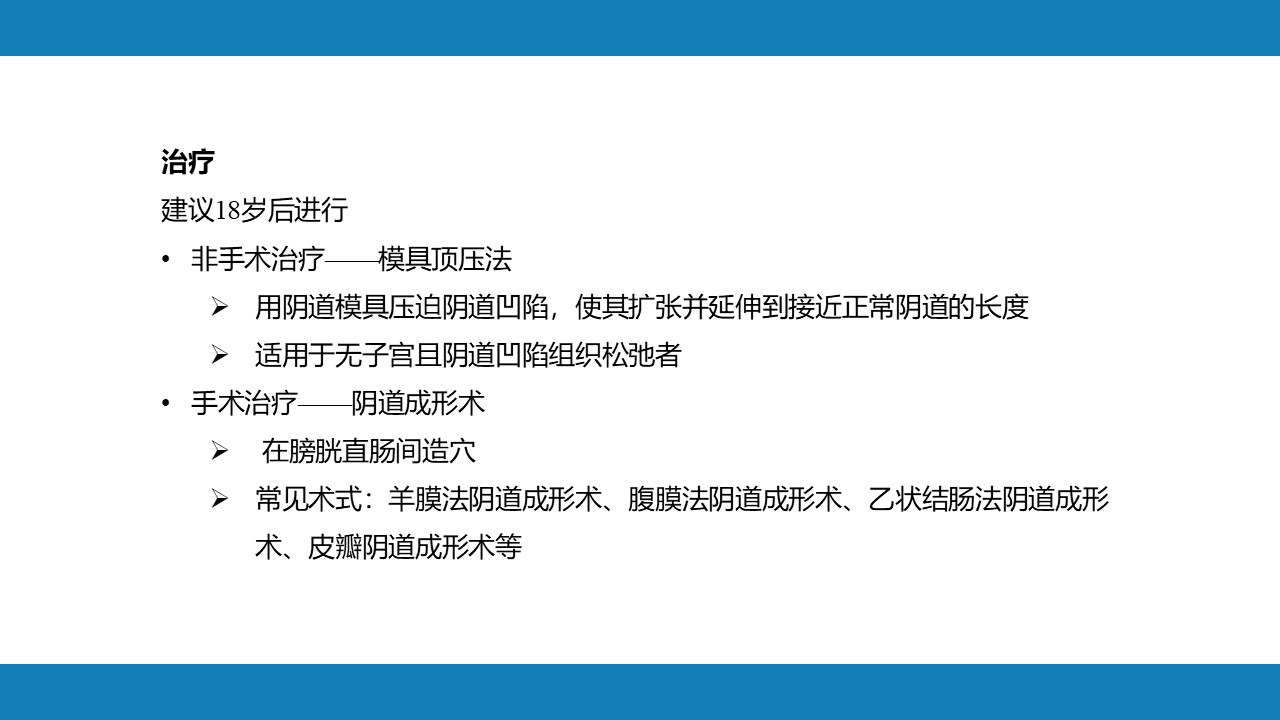 治疗

建议18岁后进行

• 非手术治疗——模具顶压法

➢ 用阴道模具压迫阴道凹陷，使其扩张并延伸到接近正常阴道的长度

➢ 适用于无子宫且阴道凹陷组织松弛者

• 手术治疗——阴道成形术

➢ 在膀胱直肠间造穴

➢ 常见术式：羊膜法阴道成形术、腹膜法阴道成形术、乙状结肠法阴道成形术、皮瓣阴道成形术等